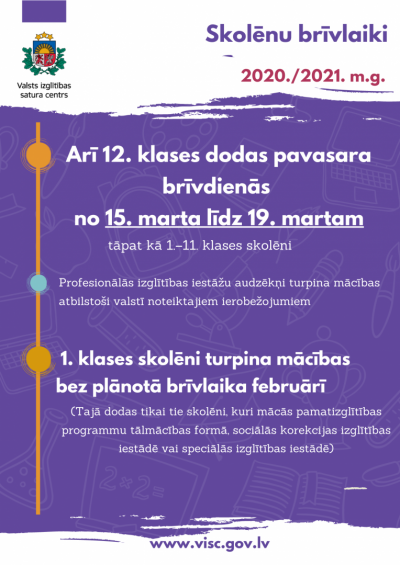 Valsts izglītības satura centrs

Skolēnu brīvlaiki

2020./2021. m.g.

Arī 12. klases dodas pavasara brīvdienās no 15. marta līdz 19. martam

tāpat kā 1.–11. klases skolēni

Profesionālās izglītības iestāžu audzēkņi turpina mācības atbilstoši valstī noteiktajiem ierobežojumiem

1. klases skolēni turpina mācības bez plānotā brīvlaika februārī

(Tajā dodas tikai tie skolēni, kuri mācās pamatizglītības programmu tālmācības formā, sociālās korekcijas izglītības iestādē vai speciālās izglītības iestādē)

www.visc.gov.lv